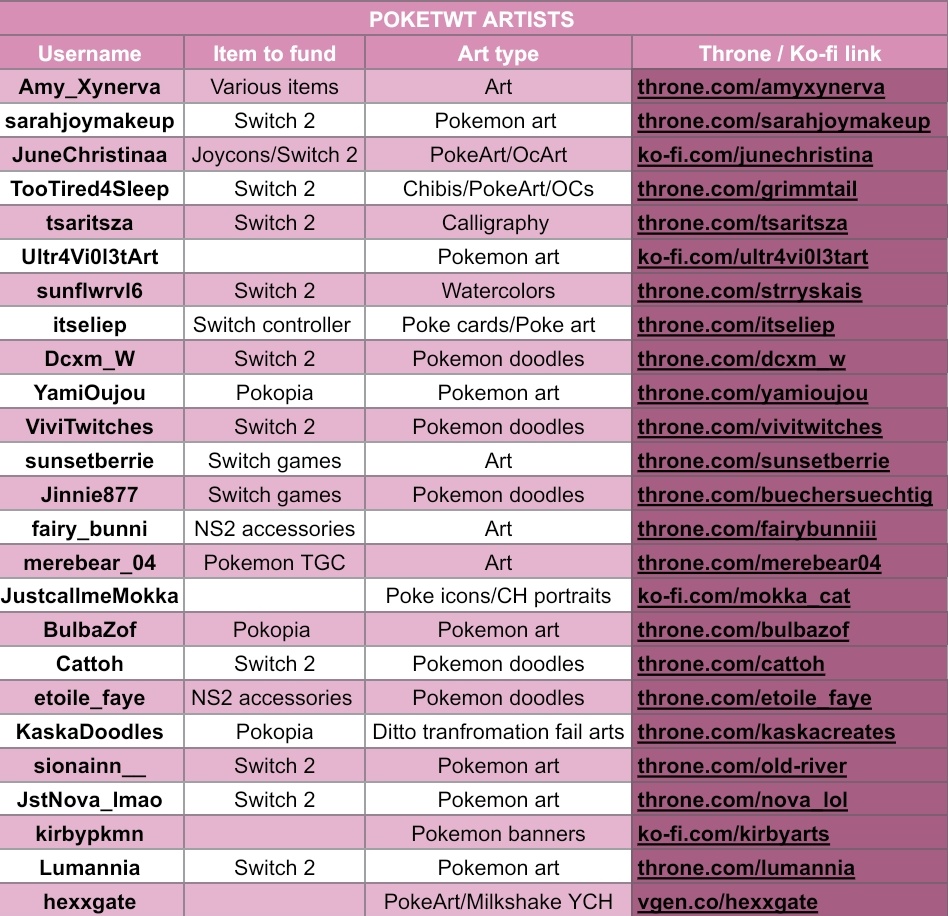 POKETWT ARTISTS

| Username | Item to fund | Art type | Throne / Ko-fi link |
|---|---|---|---|
| Amy_Xynerva | Various items | Art | throne.com/amyxynerva |
| sarahjoymakeup | Switch 2 | Pokemon art | throne.com/sarahjoymakeup |
| JuneChristinaa | Joycons/Switch 2 | PokeArt/OcArt | ko-fi.com/junechristina |
| TooTired4Sleep | Switch 2 | Chibis/PokeArt/OCs | throne.com/grimmtail |
| tsaritsza | Switch 2 | Calligraphy | throne.com/tsaritsza |
| Ultr4Vi0l3tArt | | Pokemon art | ko-fi.com/ultr4vi0l3tart |
| sunflwrvl6 | Switch 2 | Watercolors | throne.com/strryskais |
| itseliep | Switch controller | Poke cards/Poke art | throne.com/itseliep |
| Dcxm_W | Switch 2 | Pokemon doodles | throne.com/dcxm_w |
| YamiOujou | Pokopia | Pokemon art | throne.com/yamioujou |
| ViviTwitches | Switch 2 | Pokemon doodles | throne.com/vivitwitches |
| sunsetberrie | Switch games | Art | throne.com/sunsetberrie |
| Jinnie877 | Switch games | Pokemon doodles | throne.com/buechersuechtig |
| fairy_bunni | NS2 accessories | Art | throne.com/fairybunniii |
| merebear_04 | Pokemon TGC | Art | throne.com/merebear04 |
| JustcallmeMokka | | Poke icons/CH portraits | ko-fi.com/mokka_cat |
| BulbaZof | Pokopia | Pokemon art | throne.com/bulbazof |
| Cattoh | Switch 2 | Pokemon doodles | throne.com/cattoh |
| etoile_faye | NS2 accessories | Pokemon doodles | throne.com/etoile_faye |
| KaskaDoodles | Pokopia | Ditto tranfromation fail arts | throne.com/kaskacreates |
| sionainn__ | Switch 2 | Pokemon art | throne.com/old-river |
| JstNova_lmao | Switch 2 | Pokemon art | throne.com/nova_lol |
| kirbypkmn | | Pokemon banners | ko-fi.com/kirbyarts |
| Lumannia | Switch 2 | Pokemon art | throne.com/lumannia |
| hexxgate | | PokeArt/Milkshake YCH | vgen.co/hexxgate |